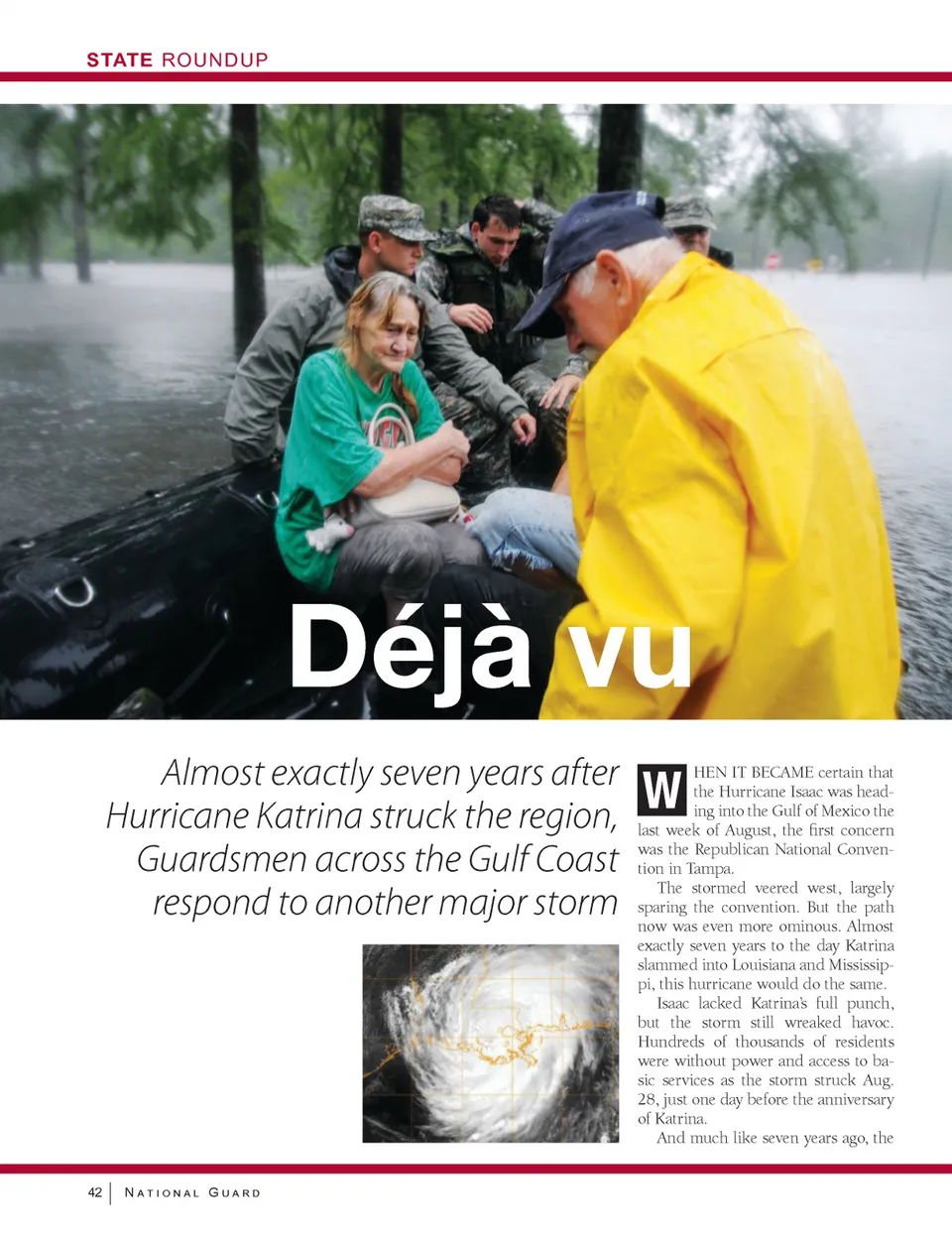 STATE ROUNDUP

Déjà vu

Almost exactly seven years after Hurricane Katrina struck the region, Guardsmen across the Gulf Coast respond to another major storm

WHEN IT BECAME certain that the Hurricane Isaac was heading into the Gulf of Mexico the last week of August, the first concern was the Republican National Convention in Tampa.

The stormed veered west, largely sparing the convention. But the path now was even more ominous. Almost exactly seven years to the day Katrina slammed into Louisiana and Mississippi, this hurricane would do the same.

Isaac lacked Katrina's full punch, but the storm still wreaked havoc. Hundreds of thousands of residents were without power and access to basic services as the storm struck Aug. 28, just one day before the anniversary of Katrina.

And much like seven years ago, the

42 | NATIONAL GUARD